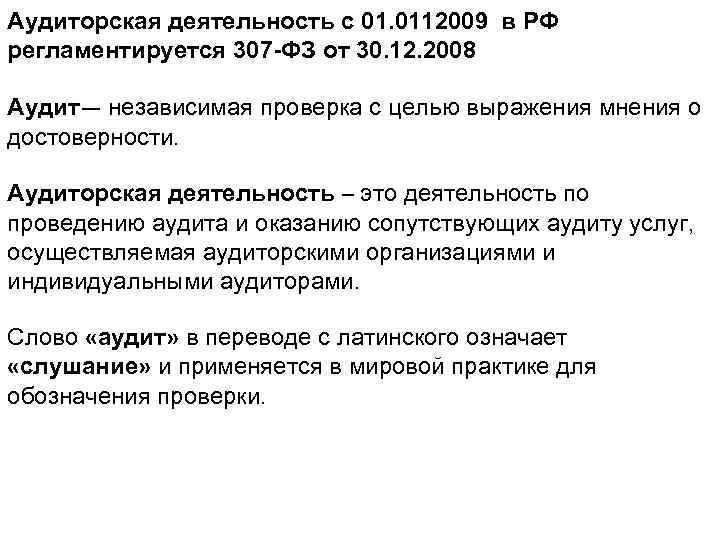 Аудиторская деятельность с 01.0112009 в РФ регламентируется 307-ФЗ от 30.12.2008

Аудит— независимая проверка с целью выражения мнения о достоверности.

Аудиторская деятельность – это деятельность по проведению аудита и оказанию сопутствующих аудиту услуг, осуществляемая аудиторскими организациями и индивидуальными аудиторами.

Слово «аудит» в переводе с латинского означает «слушание» и применяется в мировой практике для обозначения проверки.